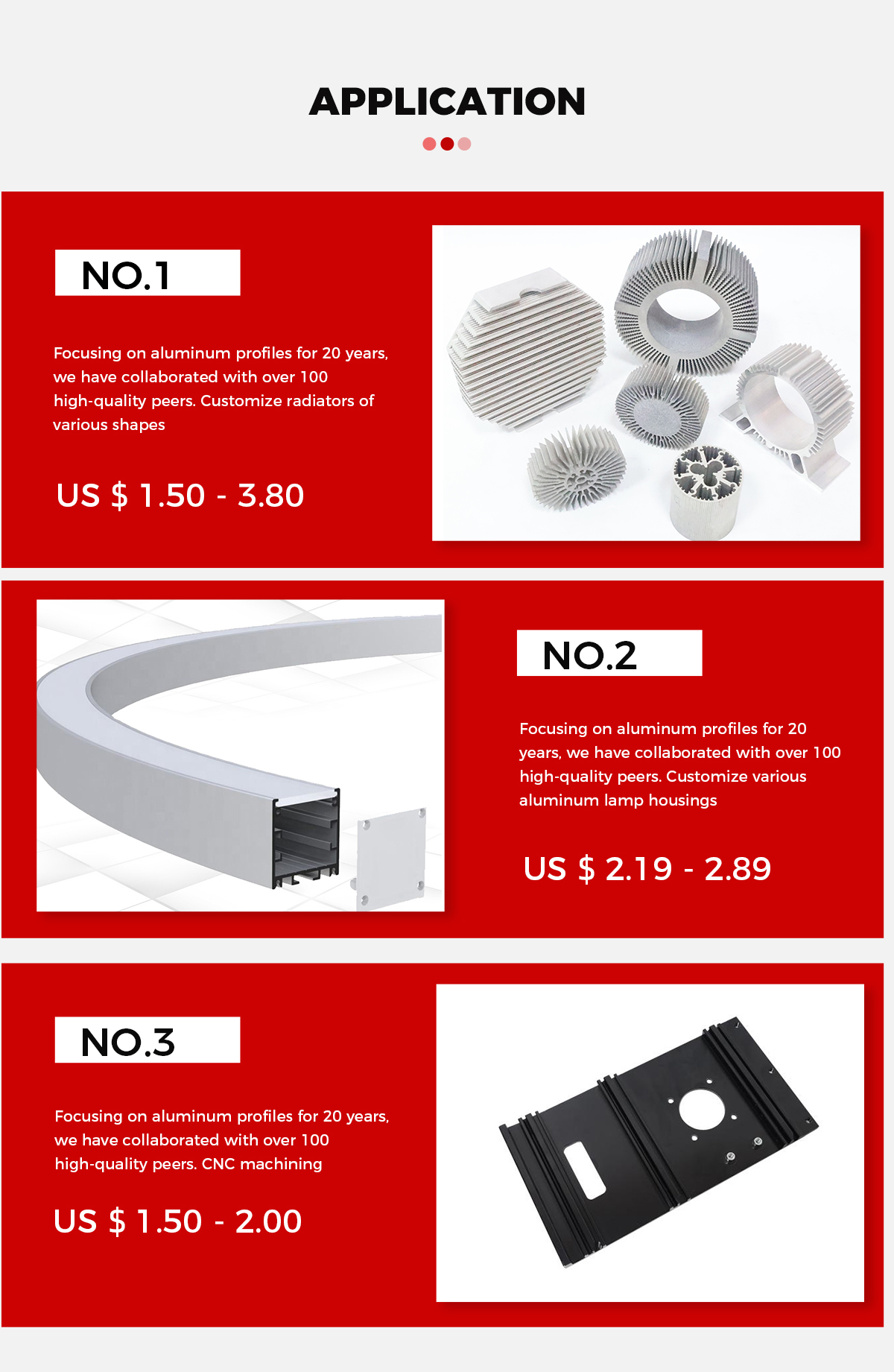 APPLICATION

NO.1

Focusing on aluminum profiles for 20 years, we have collaborated with over 100 high-quality peers. Customize radiators of various shapes

US $ 1.50 - 3.80

NO.2

Focusing on aluminum profiles for 20 years, we have collaborated with over 100 high-quality peers. Customize various aluminum lamp housings

US $ 2.19 - 2.89

NO.3

Focusing on aluminum profiles for 20 years, we have collaborated with over 100 high-quality peers. CNC machining

US $ 1.50 - 2.00